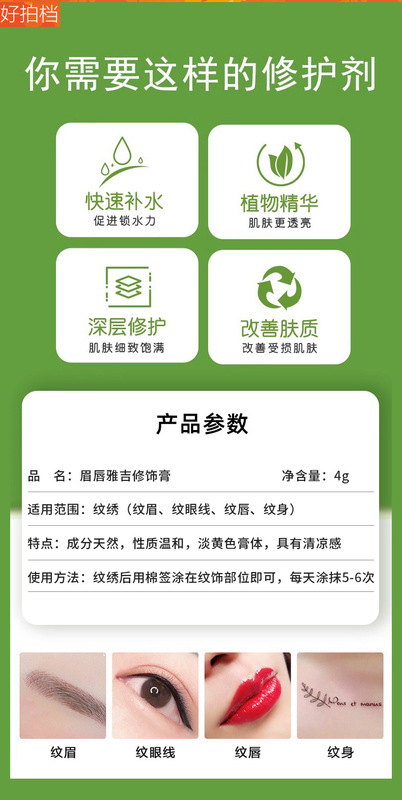 好拍档

你需要这样的修护剂

快速补水
促进锁水力

植物精华
肌肤更透亮

深层修护
肌肤细致饱满

改善肤质
改善受损肌肤

产品参数

品 名：眉唇雅吉修饰膏 净含量：4g

适用范围：纹绣（纹眉、纹眼线、纹唇、纹身）

特点：成分天然，性质温和，淡黄色膏体，具有清凉感

使用方法：纹绣后用棉签涂在纹饰部位即可，每天涂抹5-6次

纹眉 纹眼线 纹唇 纹身